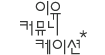 이유
커뮤니
케이션*